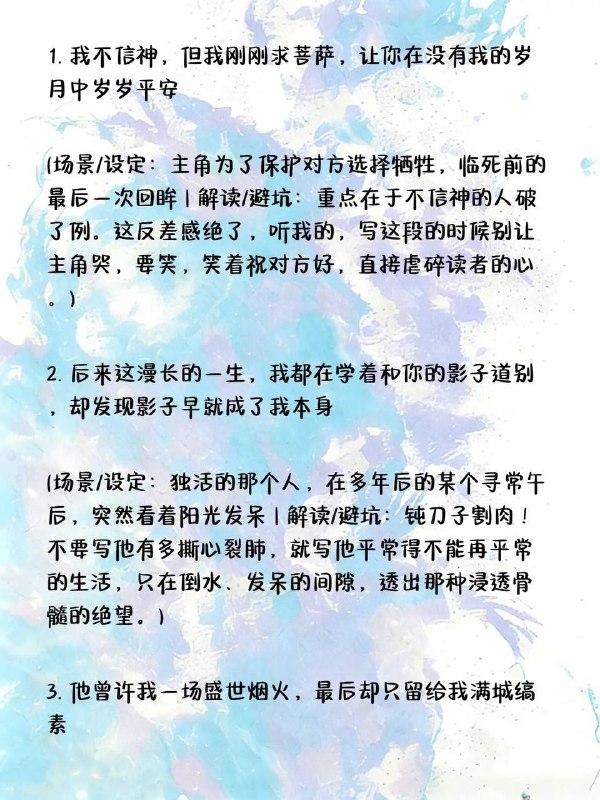 1. 我不信神，但我刚刚求菩萨，让你在没有我的岁月中岁岁平安

(场景/设定：主角为了保护对方选择牺牲，临死前的最后一次回眸 | 解读/避坑：重点在于不信神的人破了例。这反差感绝了，听我的，写这段的时候别让主角哭，要笑，笑着祝对方好，直接虐碎读者的心。)

2. 后来这漫长的一生，我都在学着和你的影子道别，却发现影子早就成了我本身

(场景/设定：独活的那个人，在多年后的某个寻常午后，突然看着阳光发呆 | 解读/避坑：钝刀子割肉！不要写他有多撕心裂肺，就写他平常得不能再平常的生活，只在倒水、发呆的间隙，透出那种浸透骨髓的绝望。)

3. 他曾许我一场盛世烟火，最后却只留给我满城缟素